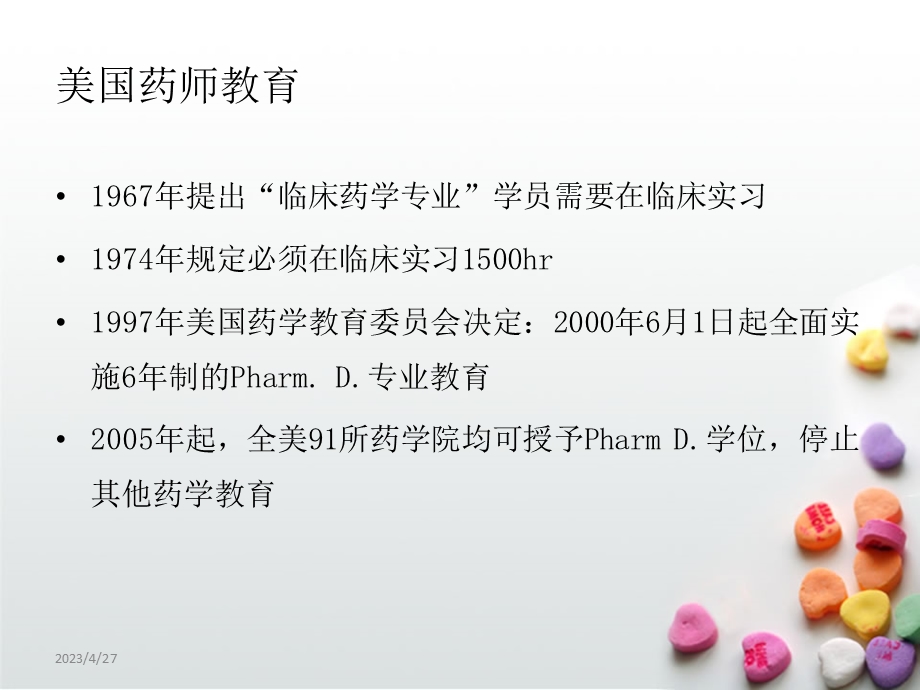 美国药师教育

• 1967年提出“临床药学专业”学员需要在临床实习

• 1974年规定必须在临床实习1500hr

• 1997年美国药学教育委员会决定：2000年6月1日起全面实施6年制的Pharm. D.专业教育

• 2005年起，全美91所药学院均可授予Pharm D.学位，停止其他药学教育

2023/4/27